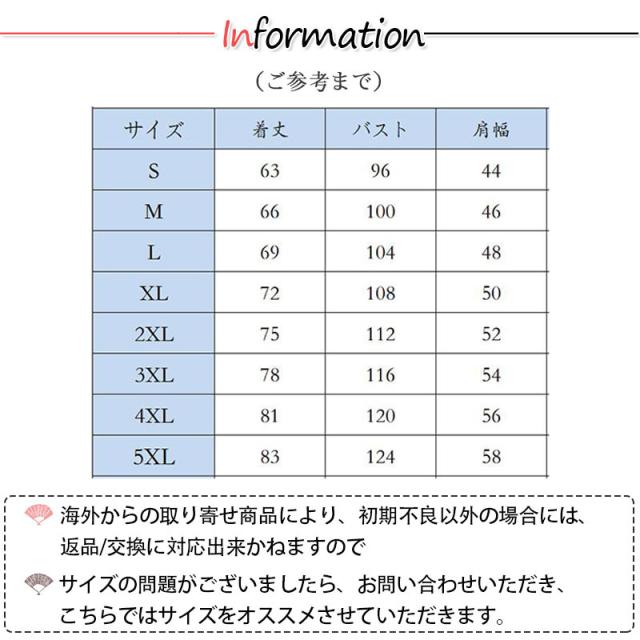 Information

（ご参考まで）

| サイズ | 着丈 | バスト | 肩幅 |
|---|---|---|---|
| S | 63 | 96 | 44 |
| M | 66 | 100 | 46 |
| L | 69 | 104 | 48 |
| XL | 72 | 108 | 50 |
| 2XL | 75 | 112 | 52 |
| 3XL | 78 | 116 | 54 |
| 4XL | 81 | 120 | 56 |
| 5XL | 83 | 124 | 58 |

海外からの取り寄せ商品により、初期不良以外の場合には、返品/交換に対応出来かねますので

サイズの問題がございましたら、お問い合わせいただき、こちらではサイズをオススメさせていただきます。